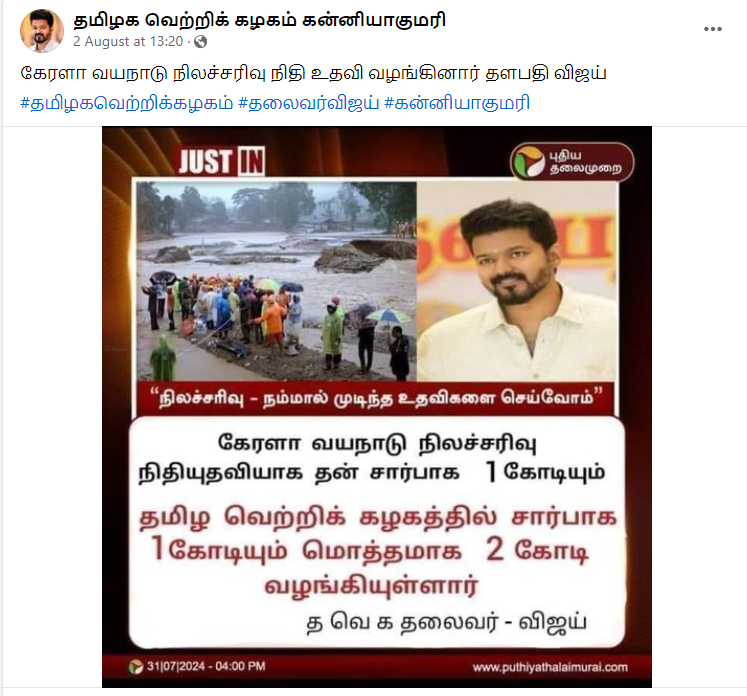 தமிழக வெற்றிக் கழகம் கன்னியாகுமரி
2 August at 13:20 ·

கேரளா வயநாடு நிலச்சரிவு நிதி உதவி வழங்கினார் தளபதி விஜய்
#தமிழகவெற்றிக்கழகம் #தலைவர்விஜய் #கன்னியாகுமரி

JUST IN

புதிய தலைமுறை

"நிலச்சரிவு - நம்மால் முடிந்த உதவிகளை செய்வோம்"

கேரளா வயநாடு நிலச்சரிவு நிதியுதவியாக தன் சார்பாக 1 கோடியும்

தமிழ வெற்றிக் கழகத்தில் சார்பாக 1கோடியும் மொத்தமாக 2 கோடி வழங்கியுள்ளார்

த வெ க தலைவர் - விஜய்

31|07|2024 - 04:00 PM

www.puthiyathalaimurai.com